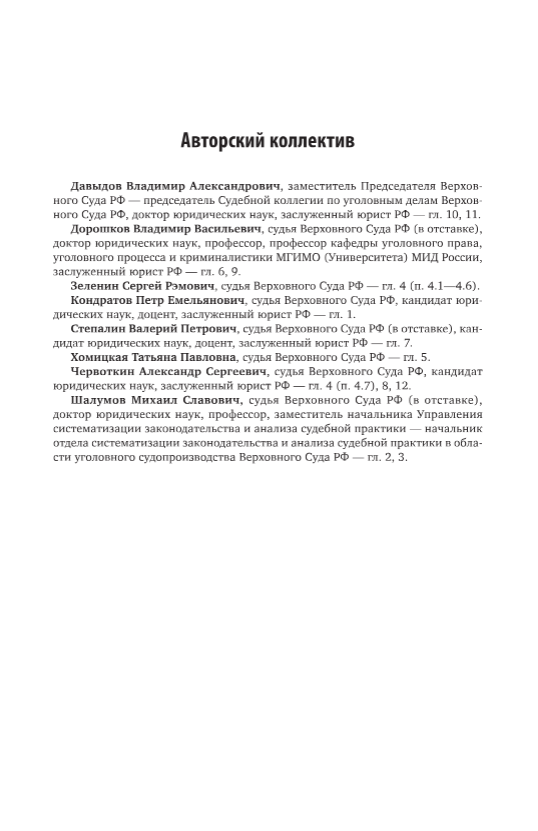 Авторский коллектив

Давыдов Владимир Александрович, заместитель Председателя Верховного Суда РФ — председатель Судебной коллегии по уголовным делам Верховного Суда РФ, доктор юридических наук, заслуженный юрист РФ — гл. 10, 11.

Дорошков Владимир Васильевич, судья Верховного Суда РФ (в отставке), доктор юридических наук, профессор, профессор кафедры уголовного права, уголовного процесса и криминалистики МГИМО (Университета) МИД России, заслуженный юрист РФ — гл. 6, 9.

Зеленин Сергей Рэмович, судья Верховного Суда РФ — гл. 4 (п. 4.1—4.6).

Кондратов Петр Емельянович, судья Верховного Суда РФ, кандидат юридических наук, доцент, заслуженный юрист РФ — гл. 1.

Степалин Валерий Петрович, судья Верховного Суда РФ (в отставке), кандидат юридических наук, доцент, заслуженный юрист РФ — гл. 7.

Хомицкая Татьяна Павловна, судья Верховного Суда РФ — гл. 5.

Червоткин Александр Сергеевич, судья Верховного Суда РФ, кандидат юридических наук, заслуженный юрист РФ — гл. 4 (п. 4.7), 8, 12.

Шалумов Михаил Славович, судья Верховного Суда РФ (в отставке), доктор юридических наук, профессор, заместитель начальника Управления систематизации законодательства и анализа судебной практики — начальник отдела систематизации законодательства и анализа судебной практики в области уголовного судопроизводства Верховного Суда РФ — гл. 2, 3.